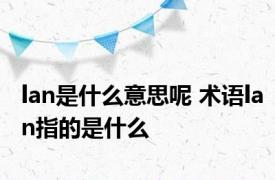 lan是什么意思呢 术语lan指的是什么